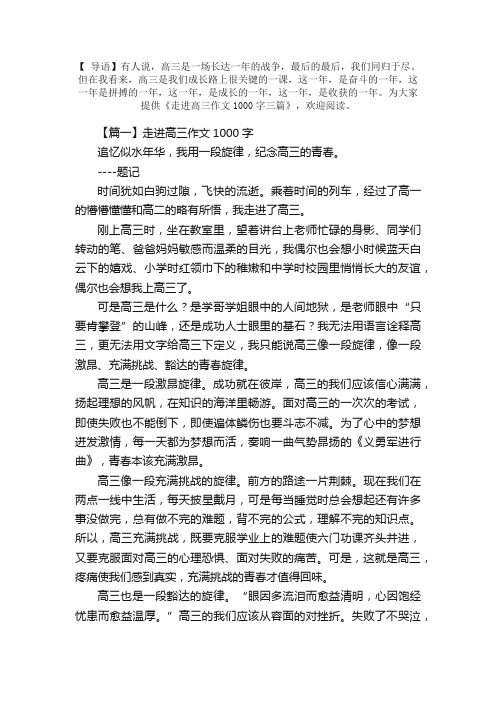 【 导语】有人说，高三是一场长达一年的战争，最后的最后，我们同归于尽。但在我看来，高三是我们成长路上很关键的一课，这一年，是奋斗的一年，这一年是拼搏的一年，这一年，是成长的一年，这一年，是收获的一年。为大家提供《走进高三作文 1000 字三篇》，欢迎阅读。

【篇一】走进高三作文 1000 字

追忆似水年华，我用一段旋律，纪念高三的青春。

----题记

时间犹如白驹过隙，飞快的流逝。乘着时间的列车，经过了高一的懵懵懂懂和高二的略有所悟，我走进了高三。

刚上高三时，坐在教室里，望着讲台上老师忙碌的身影、同学们转动的笔、爸爸妈妈敏感而温柔的目光，我偶尔也会想小时候蓝天白云下的嬉戏、小学时红领巾下的稚嫩和中学时校园里悄悄长大的友谊，偶尔也会想我上高三了。

可是高三是什么？是学哥学姐眼中的人间地狱，是老师眼中“只要肯攀登”的山峰，还是成功人士眼里的基石？我无法用语言诠释高三，更无法用文字给高三下定义，我只能说高三像一段旋律，像一段激昂、充满挑战、豁达的青春旋律。

高三是一段激昂旋律。成功就在彼岸，高三的我们应该信心满满，扬起理想的风帆，在知识的海洋里畅游。面对高三的一次次的考试，即使失败也不能倒下，即使遍体鳞伤也要斗志不减。为了心中的梦想迸发激情，每一天都为梦想而活，奏响一曲气势昂扬的《义勇军进行曲》，青春本该充满激昂。

高三像一段充满挑战的旋律。前方的路途一片荆棘。现在我们在两点一线中生活，每天披星戴月，可是每当睡觉时总会想起还有许多事没做完，总有做不完的难题，背不完的公式，理解不完的知识点。所以，高三充满挑战，既要克服学业上的难题使六门功课齐头并进，又要克服面对高三的心理恐惧、面对失败的痛苦。可是，这就是高三，疼痛使我们感到真实，充满挑战的青春才值得回味。

高三也是一段豁达的旋律。“眼因多流泪而愈益清明，心因饱经忧患而愈益温厚。”高三的我们应该从容面的对挫折。失败了不哭泣，